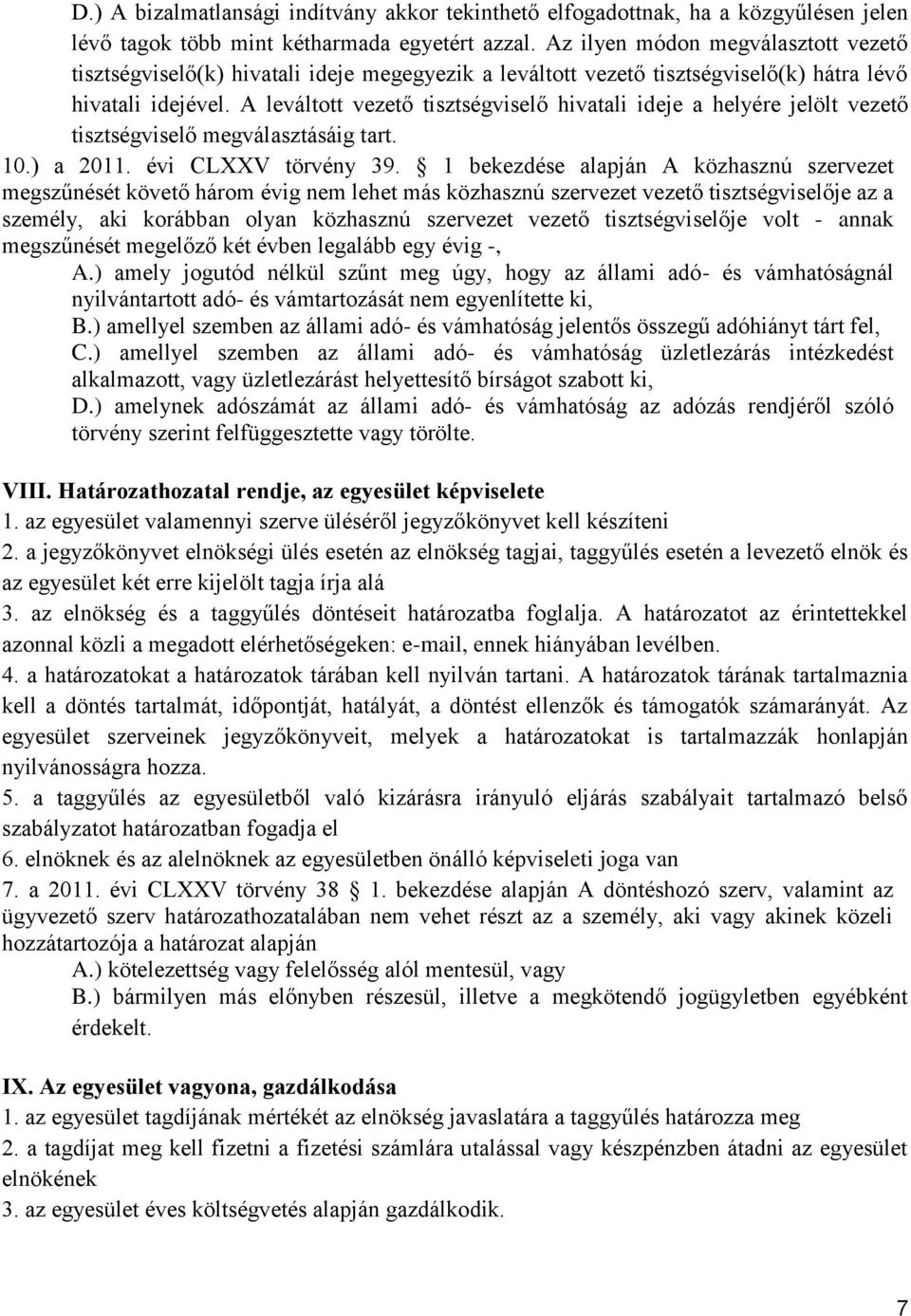 D.) A bizalmatlansági indítvány akkor tekinthető elfogadottnak, ha a közgyűlésen jelen lévő tagok több mint kétharmada egyetért azzal. Az ilyen módon megválasztott vezető tisztségviselő(k) hivatali ideje megegyezik a leváltott vezető tisztségviselő(k) hátra lévő hivatali idejével. A leváltott vezető tisztségviselő hivatali ideje a helyére jelölt vezető tisztségviselő megválasztásáig tart.
10.) a 2011. évi CLXXV törvény 39. § 1 bekezdése alapján A közhasznú szervezet megszűnését követő három évig nem lehet más közhasznú szervezet vezető tisztségviselője az a személy, aki korábban olyan közhasznú szervezet vezető tisztségviselője volt - annak megszűnését megelőző két évben legalább egy évig -,
A.) amely jogutód nélkül szűnt meg úgy, hogy az állami adó- és vámhatóságnál nyilvántartott adó- és vámtartozását nem egyenlítette ki,
B.) amellyel szemben az állami adó- és vámhatóság jelentős összegű adóhiányt tárt fel,
C.) amellyel szemben az állami adó- és vámhatóság üzletlezárás intézkedést alkalmazott, vagy üzletlezárást helyettesítő bírságot szabott ki,
D.) amelynek adószámát az állami adó- és vámhatóság az adózás rendjéről szóló törvény szerint felfüggesztette vagy törölte.

VIII. Határozathozatal rendje, az egyesület képviselete
1. az egyesület valamennyi szerve üléséről jegyzőkönyvet kell készíteni
2. a jegyzőkönyvet elnökségi ülés esetén az elnökség tagjai, taggyűlés esetén a levezető elnök és az egyesület két erre kijelölt tagja írja alá
3. az elnökség és a taggyűlés döntéseit határozatba foglalja. A határozatot az érintettekkel azonnal közli a megadott elérhetőségeken: e-mail, ennek hiányában levélben.
4. a határozatokat a határozatok tárában kell nyilván tartani. A határozatok tárának tartalmaznia kell a döntés tartalmát, időpontját, hatályát, a döntést ellenzők és támogatók számarányát. Az egyesület szerveinek jegyzőkönyveit, melyek a határozatokat is tartalmazzák honlapján nyilvánosságra hozza.
5. a taggyűlés az egyesületből való kizárásra irányuló eljárás szabályait tartalmazó belső szabályzatot határozatban fogadja el
6. elnöknek és az alelnöknek az egyesületben önálló képviseleti joga van
7. a 2011. évi CLXXV törvény 38 § 1. bekezdése alapján A döntéshozó szerv, valamint az ügyvezető szerv határozathozatalában nem vehet részt az a személy, aki vagy akinek közeli hozzátartozója a határozat alapján
A.) kötelezettség vagy felelősség alól mentesül, vagy
B.) bármilyen más előnyben részesül, illetve a megkötendő jogügyletben egyébként érdekelt.

IX. Az egyesület vagyona, gazdálkodása
1. az egyesület tagdíjának mértékét az elnökség javaslatára a taggyűlés határozza meg
2. a tagdíjat meg kell fizetni a fizetési számlára utalással vagy készpénzben átadni az egyesület elnökének
3. az egyesület éves költségvetés alapján gazdálkodik.

7